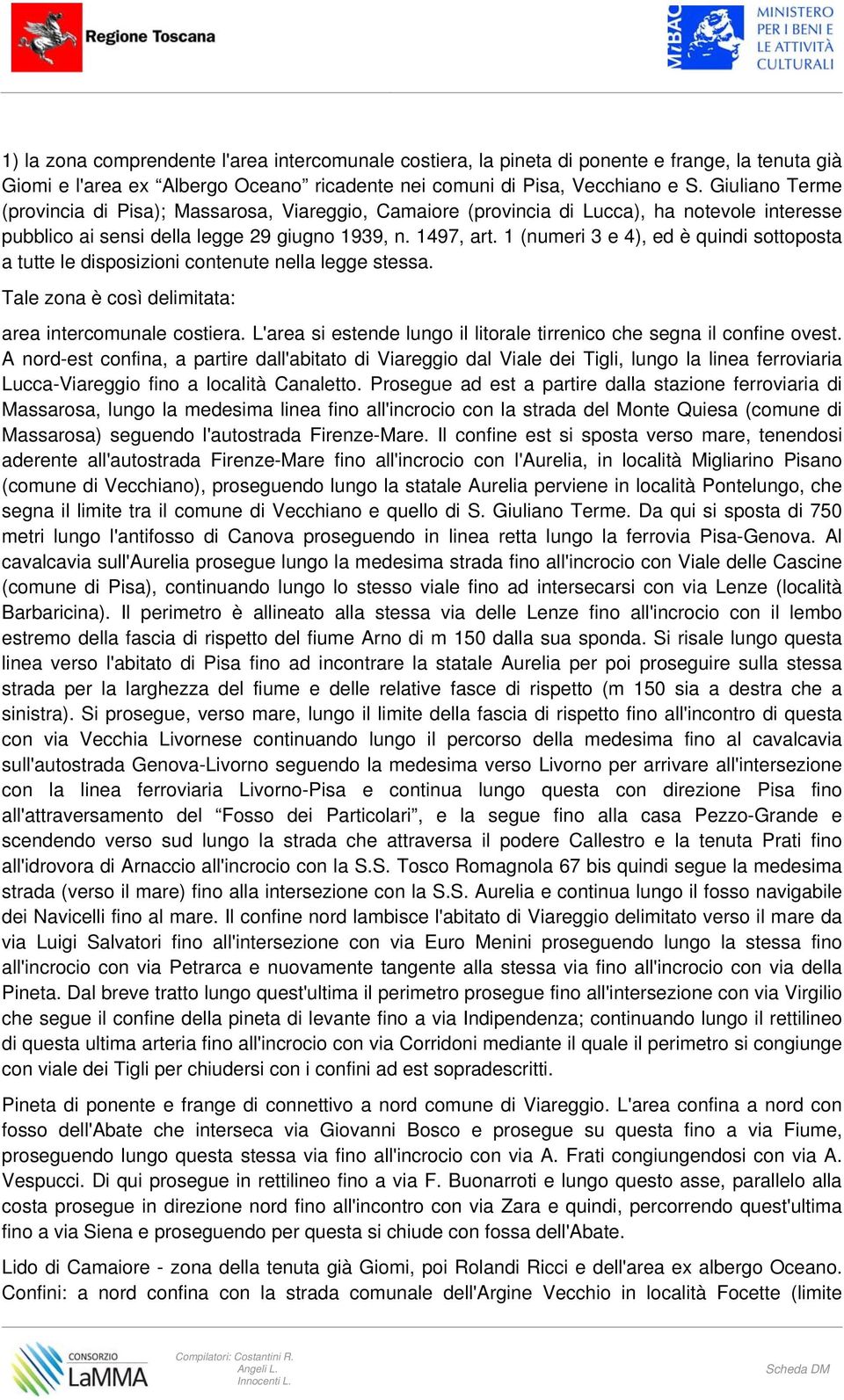 Regione Toscana

MiBAC MINISTERO PER I BENI E LE ATTIVITÀ CULTURALI

1) la zona comprendente l'area intercomunale costiera, la pineta di ponente e frange, la tenuta già Giomi e l'area ex “Albergo Oceano” ricadente nei comuni di Pisa, Vecchiano e S. Giuliano Terme (provincia di Pisa); Massarosa, Viareggio, Camaiore (provincia di Lucca), ha notevole interesse pubblico ai sensi della legge 29 giugno 1939, n. 1497, art. 1 (numeri 3 e 4), ed è quindi sottoposta a tutte le disposizioni contenute nella legge stessa.

Tale zona è così delimitata:

area intercomunale costiera. L'area si estende lungo il litorale tirrenico che segna il confine ovest. A nord-est confina, a partire dall'abitato di Viareggio dal Viale dei Tigli, lungo la linea ferroviaria Lucca-Viareggio fino a località Canaletto. Prosegue ad est a partire dalla stazione ferroviaria di Massarosa, lungo la medesima linea fino all'incrocio con la strada del Monte Quiesa (comune di Massarosa) seguendo l'autostrada Firenze-Mare. Il confine est si sposta verso mare, tenendosi aderente all'autostrada Firenze-Mare fino all'incrocio con l'Aurelia, in località Migliarino Pisano (comune di Vecchiano), proseguendo lungo la statale Aurelia perviene in località Pontelungo, che segna il limite tra il comune di Vecchiano e quello di S. Giuliano Terme. Da qui si sposta di 750 metri lungo l'antifosso di Canova proseguendo in linea retta lungo la ferrovia Pisa-Genova. Al cavalcavia sull'Aurelia prosegue lungo la medesima strada fino all'incrocio con Viale delle Cascine (comune di Pisa), continuando lungo lo stesso viale fino ad intersecarsi con via Lenze (località Barbaricina). Il perimetro è allineato alla stessa via delle Lenze fino all'incrocio con il lembo estremo della fascia di rispetto del fiume Arno di m 150 dalla sua sponda. Si risale lungo questa linea verso l'abitato di Pisa fino ad incontrare la statale Aurelia per poi proseguire sulla stessa strada per la larghezza del fiume e delle relative fasce di rispetto (m 150 sia a destra che a sinistra). Si prosegue, verso mare, lungo il limite della fascia di rispetto fino all'incontro di questa con via Vecchia Livornese continuando lungo il percorso della medesima fino al cavalcavia sull'autostrada Genova-Livorno seguendo la medesima verso Livorno per arrivare all'intersezione con la linea ferroviaria Livorno-Pisa e continua lungo questa con direzione Pisa fino all'attraversamento del “Fosso dei Particolari”, e la segue fino alla casa Pezzo-Grande e scendendo verso sud lungo la strada che attraversa il podere Callestro e la tenuta Prati fino all'idrovora di Arnaccio all'incrocio con la S.S. Tosco Romagnola 67 bis quindi segue la medesima strada (verso il mare) fino alla intersezione con la S.S. Aurelia e continua lungo il fosso navigabile dei Navicelli fino al mare. Il confine nord lambisce l'abitato di Viareggio delimitato verso il mare da via Luigi Salvatori fino all'intersezione con via Euro Menini proseguendo lungo la stessa fino all'incrocio con via Petrarca e nuovamente tangente alla stessa via fino all'incrocio con via della Pineta. Dal breve tratto lungo quest'ultima il perimetro prosegue fino all'intersezione con via Virgilio che segue il confine della pineta di levante fino a via Indipendenza; continuando lungo il rettilineo di questa ultima arteria fino all'incrocio con via Corridoni mediante il quale il perimetro si congiunge con viale dei Tigli per chiudersi con i confini ad est sopradescritti.

Pineta di ponente e frange di connettivo a nord comune di Viareggio. L'area confina a nord con fosso dell'Abate che interseca via Giovanni Bosco e prosegue su questa fino a via Fiume, proseguendo lungo questa stessa via fino all'incrocio con via A. Frati congiungendosi con via A. Vespucci. Di qui prosegue in rettilineo fino a via F. Buonarroti e lungo questo asse, parallelo alla costa prosegue in direzione nord fino all'incontro con via Zara e quindi, percorrendo quest'ultima fino a via Siena e proseguendo per questa si chiude con fossa dell'Abate.

Lido di Camaiore - zona della tenuta già Giomi, poi Rolandi Ricci e dell'area ex albergo Oceano. Confini: a nord confina con la strada comunale dell'Argine Vecchio in località Focette (limite

CONSORZIO LaMMA

Compilatori: Costantini R. Angeli L. Innocenti L.

Scheda DM